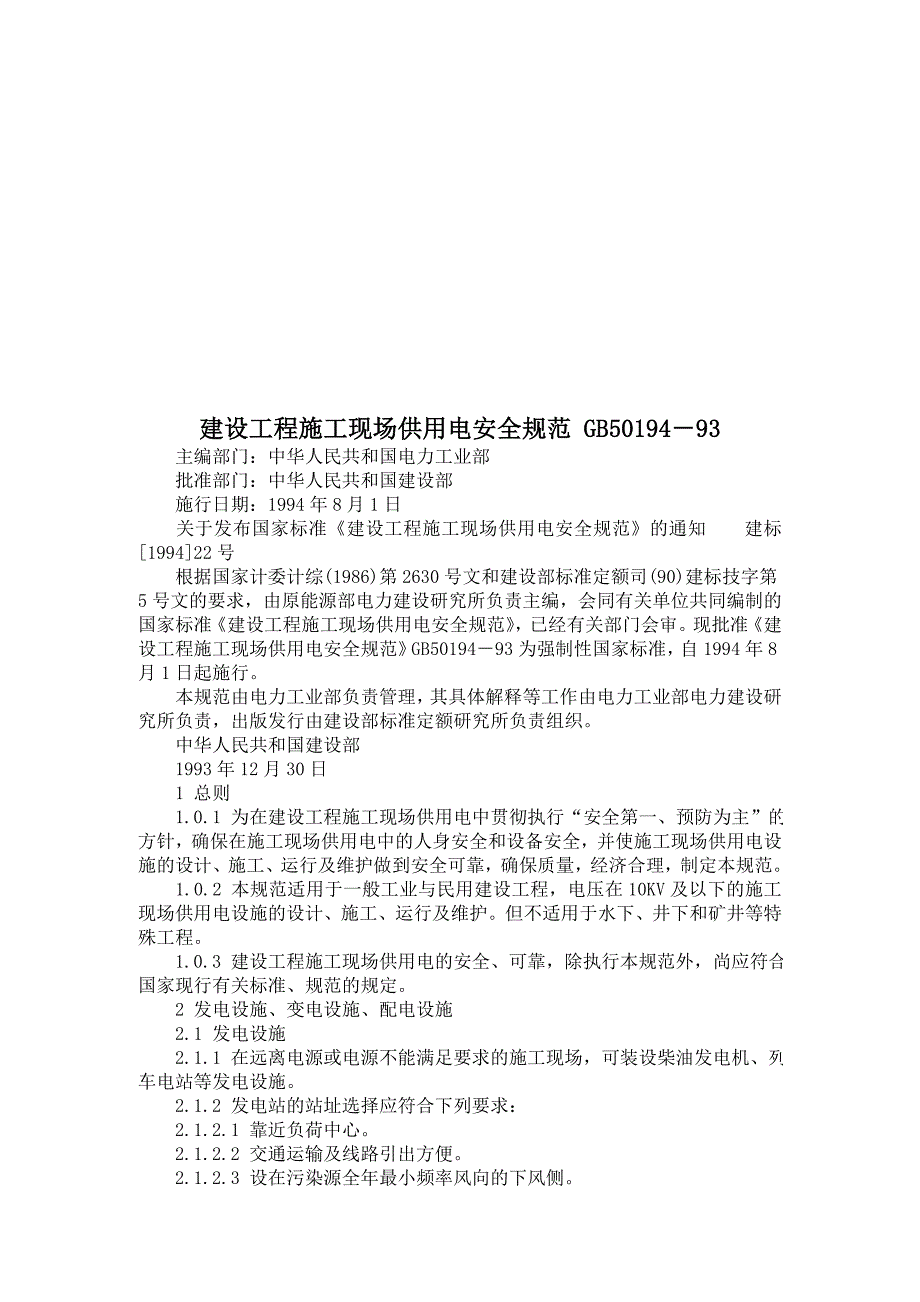 建设工程施工现场供用电安全规范 GB50194－93

主编部门：中华人民共和国电力工业部

批准部门：中华人民共和国建设部

施行日期：1994 年 8 月 1 日

关于发布国家标准《建设工程施工现场供用电安全规范》的通知　　建标[1994]22 号

根据国家计委计综(1986)第 2630 号文和建设部标准定额司(90)建标技字第 5 号文的要求，由原能源部电力建设研究所负责主编，会同有关单位共同编制的国家标准《建设工程施工现场供用电安全规范》，已经有关部门会审。现批准《建设工程施工现场供用电安全规范》GB50194－93 为强制性国家标准，自 1994 年 8 月 1 日起施行。

本规范由电力工业部负责管理，其具体解释等工作由电力工业部电力建设研究所负责，出版发行由建设部标准定额研究所负责组织。

中华人民共和国建设部

1993 年 12 月 30 日

1 总则

1.0.1 为在建设工程施工现场供用电中贯彻执行“安全第一、预防为主”的方针，确保在施工现场供用电中的人身安全和设备安全，并使施工现场供用电设施的设计、施工、运行及维护做到安全可靠，确保质量，经济合理，制定本规范。

1.0.2 本规范适用于一般工业与民用建设工程，电压在 10KV 及以下的施工现场供用电设施的设计、施工、运行及维护。但不适用于水下、井下和矿井等特殊工程。

1.0.3 建设工程施工现场供用电的安全、可靠，除执行本规范外，尚应符合国家现行有关标准、规范的规定。

2 发电设施、变电设施、配电设施

2.1 发电设施

2.1.1 在远离电源或电源不能满足要求的施工现场，可装设柴油发电机、列车电站等发电设施。

2.1.2 发电站的站址选择应符合下列要求：

2.1.2.1 靠近负荷中心。

2.1.2.2 交通运输及线路引出方便。

2.1.2.3 设在污染源全年最小频率风向的下风侧。